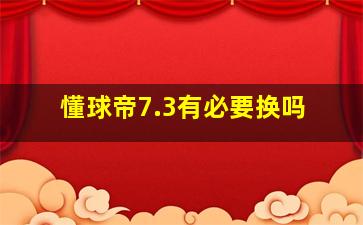 懂球帝7.3有必要换吗